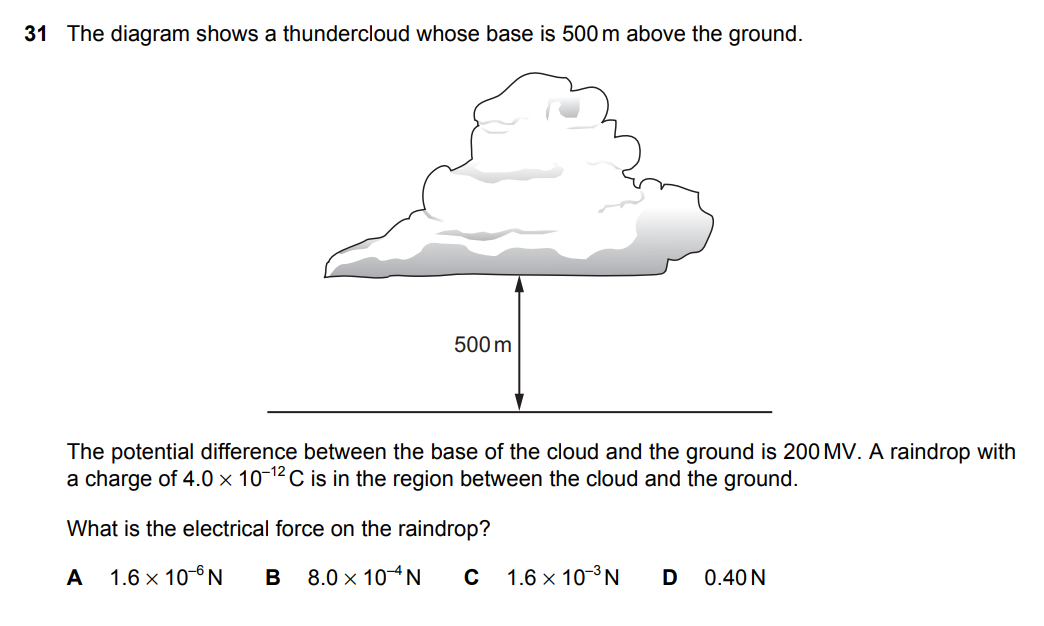 31 The diagram shows a thundercloud whose base is 500 m above the ground.

500 m

The potential difference between the base of the cloud and the ground is 200 MV. A raindrop with a charge of $4.0 \times 10^{-12}$ C is in the region between the cloud and the ground.

What is the electrical force on the raindrop?

A $1.6 \times 10^{-6}$ N B $8.0 \times 10^{-4}$ N C $1.6 \times 10^{-3}$ N D 0.40 N